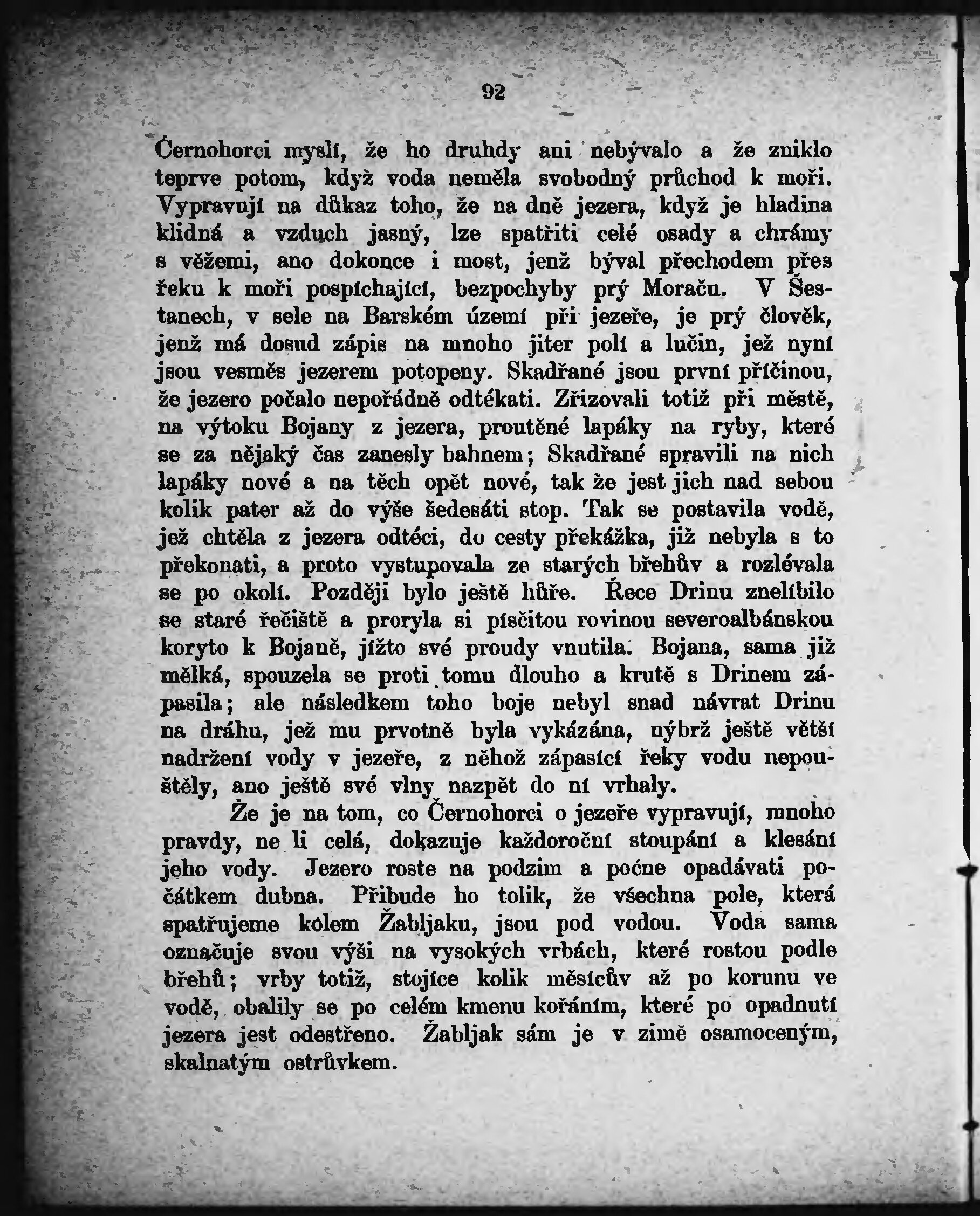 92

Černohorci myslí, že ho druhdy ani nebývalo a že zniklo teprve potom, když voda neměla svobodný průchod k moři. Vypravují na důkaz toho, že na dně jezera, když je hladina klidná a vzduch jasný, lze spatřiti celé osady a chrámy s věžemi, ano dokonce i most, jenž býval přechodem přes řeku k moři pospíchající, bezpochyby prý Moraču. V Šestanech, v sele na Barském území při jezeře, je prý člověk, jenž má dosud zápis na mnoho jiter polí a lučin, jež nyní jsou vesměs jezerem potopeny. Skadřané jsou první příčinou, že jezero počalo nepořádně odtékati. Zřizovali totiž při městě, na výtoku Bojany z jezera, proutěné lapáky na ryby, které se za nějaký čas zanesly bahnem; Skadřané spravili na nich lapáky nové a na těch opět nové, tak že jest jich nad sebou kolik pater až do výše šedesáti stop. Tak se postavila vodě, jež chtěla z jezera odtéci, do cesty překážka, již nebyla s to překonati, a proto vystupovala ze starých břehův a rozlévala se po okolí. Později bylo ještě hůře. Řece Drinu znelíbilo se staré řečiště a proryla si písčitou rovinou severoalbánskou koryto k Bojaně, jížto své proudy vnutila. Bojana, sama již mělká, spouzela se proti tomu dlouho a krutě s Drinem zápasila; ale následkem toho boje nebyl snad návrat Drinu na dráhu, jež mu prvotně byla vykázána, nýbrž ještě větší nadržení vody v jezeře, z něhož zápasící řeky vodu nepouštěly, ano ještě své vlny nazpět do ní vrhaly.

Že je na tom, co Černohorci o jezeře vypravují, mnoho pravdy, ne li celá, dokazuje každoroční stoupání a klesání jeho vody. Jezero roste na podzim a počne opadávati počátkem dubna. Přibude ho tolik, že všechna pole, která spatřujeme kolem Žabljaku, jsou pod vodou. Voda sama označuje svou výši na vysokých vrbách, které rostou podle břehů; vrby totiž, stojíce kolik měsícův až po korunu ve vodě, obalily se po celém kmenu kořáním, které po opadnutí jezera jest odestřeno. Žabljak sám je v zimě osamoceným, skalnatým ostrůvkem.